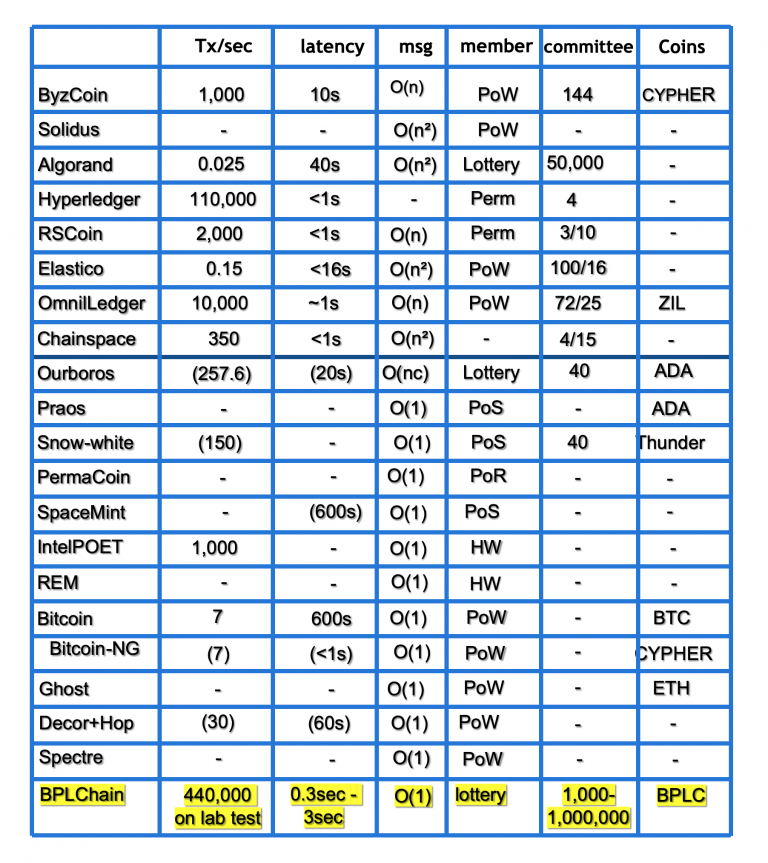 | | Tx/sec | latency | msg | member | committee | Coins |
|---|---|---|---|---|---|---|
| ByzCoin | 1,000 | 10s | O(n) | PoW | 144 | CYPHER |
| Solidus | - | - | O(n²) | PoW | - | - |
| Algorand | 0.025 | 40s | O(n²) | Lottery | 50,000 | - |
| Hyperledger | 110,000 | <1s | - | Perm | 4 | - |
| RSCoin | 2,000 | <1s | O(n) | Perm | 3/10 | - |
| Elastico | 0.15 | <16s | O(n²) | PoW | 100/16 | - |
| OmnilLedger | 10,000 | ~1s | O(n) | PoW | 72/25 | ZIL |
| Chainspace | 350 | <1s | O(n²) | - | 4/15 | - |
| Ourboros | (257.6) | (20s) | O(nc) | Lottery | 40 | ADA |
| Praos | - | - | O(1) | PoS | - | ADA |
| Snow-white | (150) | - | O(1) | PoS | 40 | Thunder |
| PermaCoin | - | - | O(1) | PoR | - | - |
| SpaceMint | - | (600s) | O(1) | PoS | - | - |
| IntelPOET | 1,000 | - | O(1) | HW | - | - |
| REM | - | - | O(1) | HW | - | - |
| Bitcoin | 7 | 600s | O(1) | PoW | - | BTC |
| Bitcoin-NG | (7) | (<1s) | O(1) | PoW | - | CYPHER |
| Ghost | - | - | O(1) | PoW | - | ETH |
| Decor+Hop | (30) | (60s) | O(1) | PoW | - | - |
| Spectre | - | - | O(1) | PoW | - | - |
| BPLChain | 440,000 on lab test | 0.3sec - 3sec | O(1) | lottery | 1,000-1,000,000 | BPLC |